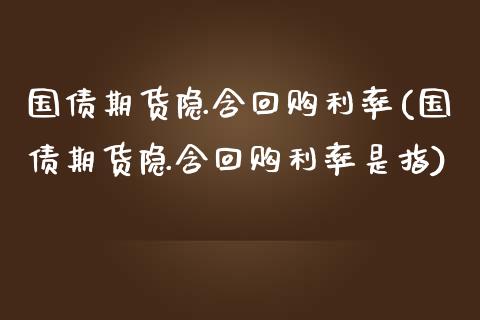 国债期货隐含回购利率(国债期货隐含回购利率是指)